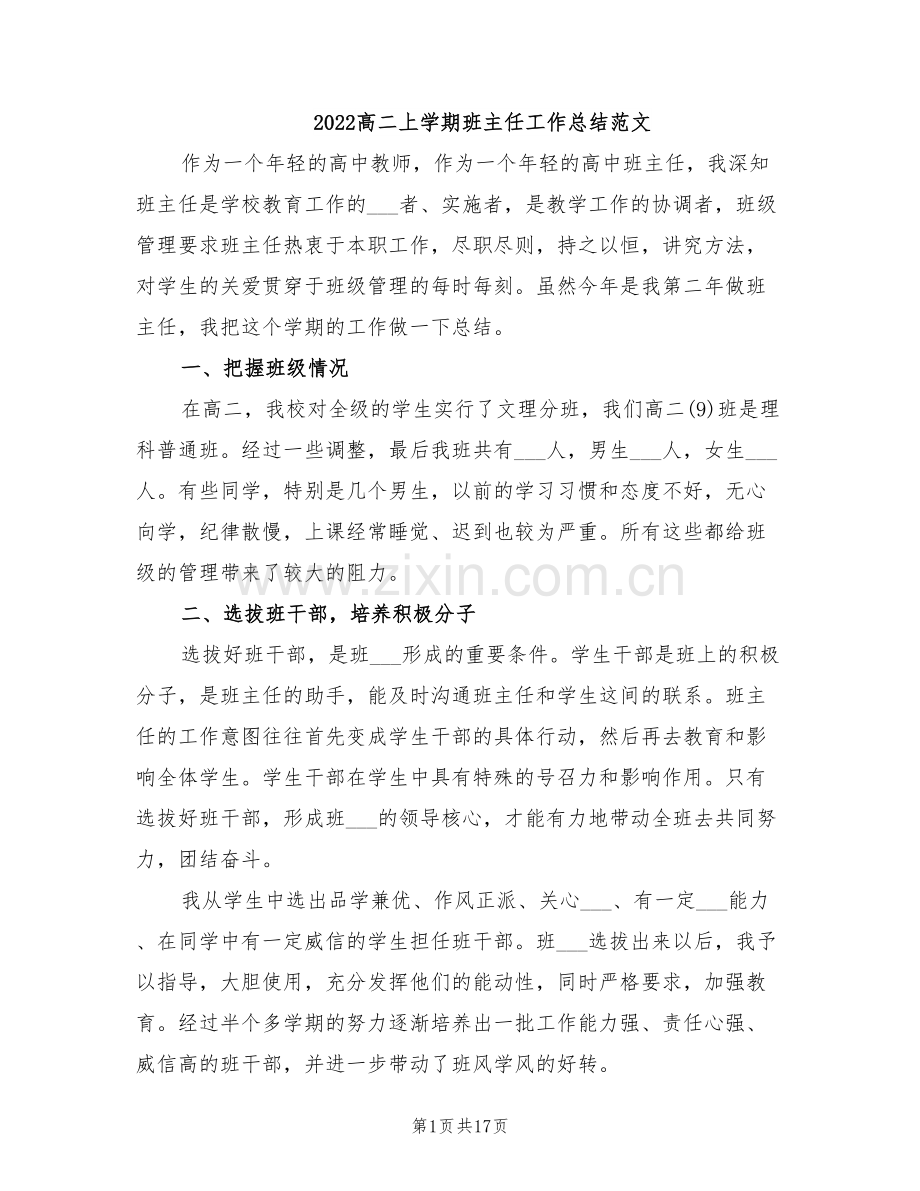 2022高二上学期班主任工作总结范文

作为一个年轻的高中教师，作为一个年轻的高中班主任，我深知班主任是学校教育工作的____者、实施者，是教学工作的协调者，班级管理要求班主任热衷于本职工作，尽职尽则，持之以恒，讲究方法，对学生的关爱贯穿于班级管理的每时每刻。虽然今年是我第二年做班主任，我把这个学期的工作做一下总结。

一、把握班级情况

在高二，我校对全级的学生实行了文理分班，我们高二(9)班是理科普通班。经过一些调整，最后我班共有____人，男生____人，女生____人。有些同学，特别是几个男生，以前的学习习惯和态度不好，无心向学，纪律散慢，上课经常睡觉、迟到也较为严重。所有这些都给班级的管理带来了较大的阻力。

二、选拔班干部，培养积极分子

选拔好班干部，是班____形成的重要条件。学生干部是班上的积极分子，是班主任的助手，能及时沟通班主任和学生这间的联系。班主任的工作意图往往首先变成学生干部的具体行动，然后再去教育和影响全体学生。学生干部在学生中具有特殊的号召力和影响作用。只有选拔好班干部，形成班____的领导核心，才能有力地带动全班去共同努力，团结奋斗。

我从学生中选出品学兼优、作风正派、关心____、有一定____能力、在同学中有一定威信的学生担任班干部。班____选拔出来以后，我予以指导，大胆使用，充分发挥他们的能动性，同时严格要求，加强教育。经过半个多学期的努力逐渐培养出一批工作能力强、责任心强、威信高的班干部，并进一步带动了班风学风的好转。

第1页共17页

www.zixin.com.cn